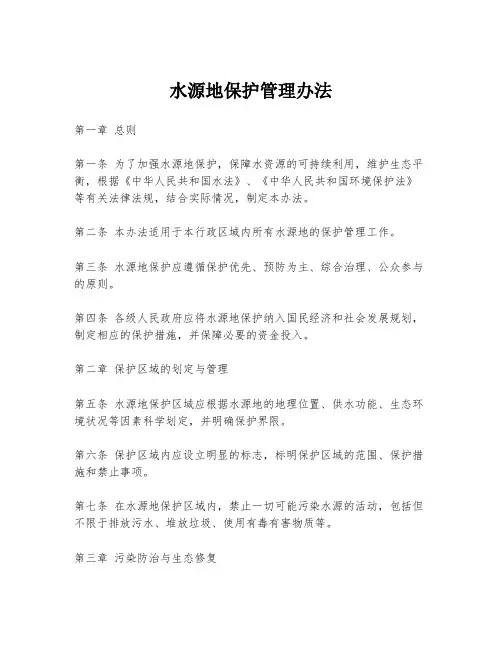 水源地保护管理办法

第一章 总则

第一条 为了加强水源地保护，保障水资源的可持续利用，维护生态平衡，根据《中华人民共和国水法》、《中华人民共和国环境保护法》等有关法律法规，结合实际情况，制定本办法。

第二条 本办法适用于本行政区域内所有水源地的保护管理工作。

第三条 水源地保护应遵循保护优先、预防为主、综合治理、公众参与的原则。

第四条 各级人民政府应将水源地保护纳入国民经济和社会发展规划，制定相应的保护措施，并保障必要的资金投入。

第二章 保护区域的划定与管理

第五条 水源地保护区域应根据水源地的地理位置、供水功能、生态环境状况等因素科学划定，并明确保护界限。

第六条 保护区域内应设立明显的标志，标明保护区域的范围、保护措施和禁止事项。

第七条 在水源地保护区域内，禁止一切可能污染水源的活动，包括但不限于排放污水、堆放垃圾、使用有毒有害物质等。

第三章 污染防治与生态修复